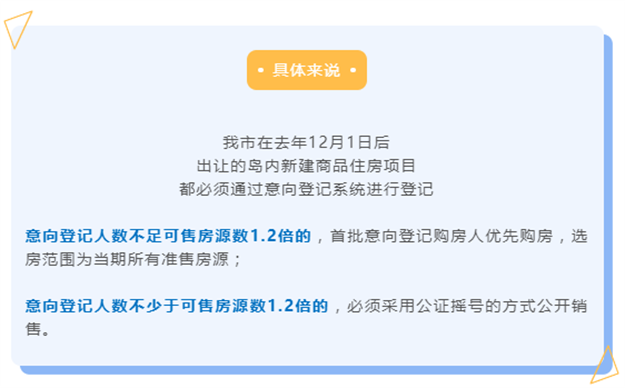 • 具体来说 •

我市在去年12月1日后
出让的岛内新建商品住房项目
都必须通过意向登记系统进行登记

意向登记人数不足可售房源数1.2倍的，首批意向登记购房人优先购房，选房范围为当期所有准售房源；

意向登记人数不少于可售房源数1.2倍的，必须采用公证摇号的方式公开销售。